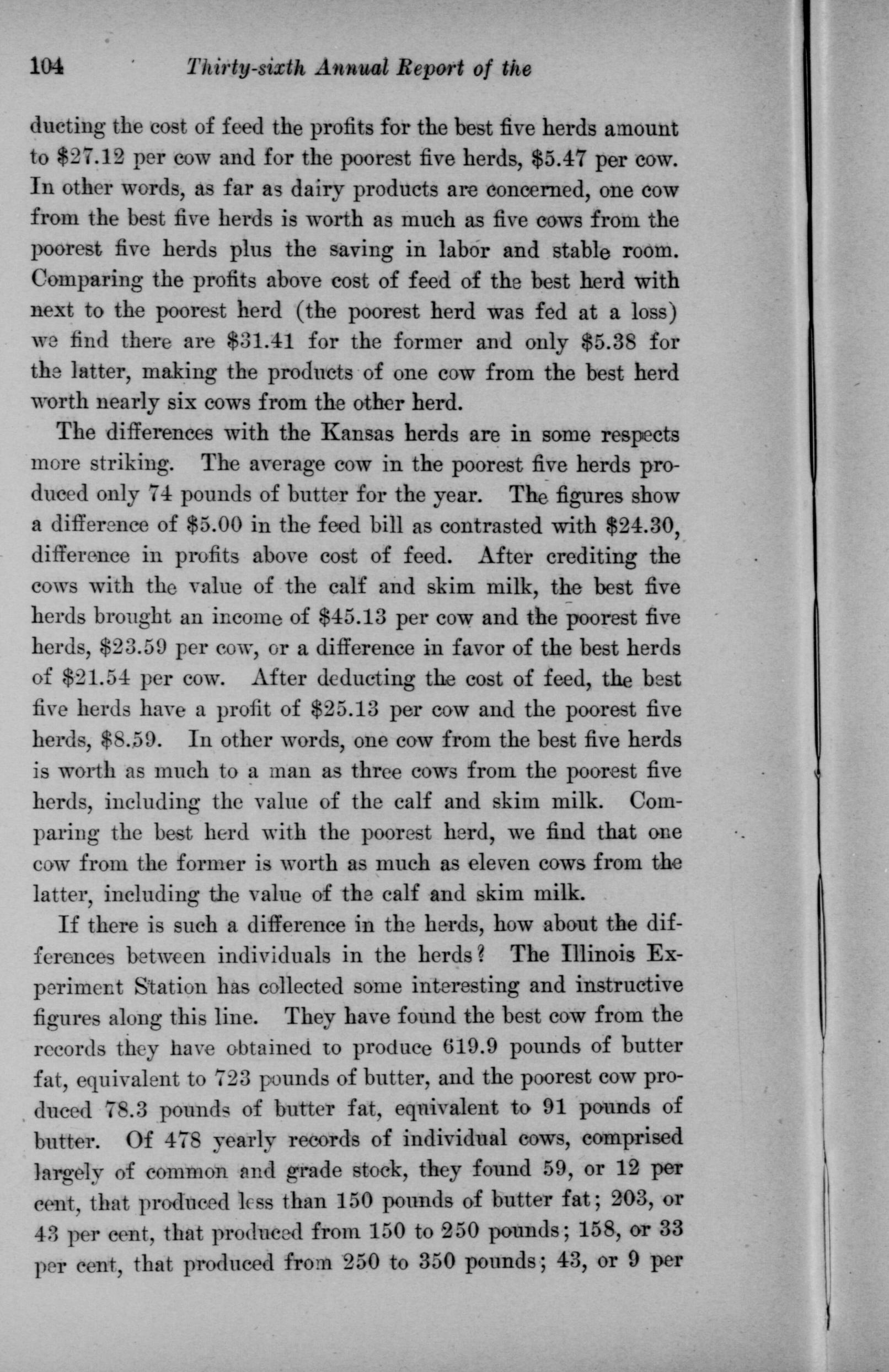 104 Thirty-sixth Annual Report of the

ducting the cost of feed the profits for the best five herds amount to \$27.12 per cow and for the poorest five herds, \$5.47 per cow. In other words, as far as dairy products are concerned, one cow from the best five herds is worth as much as five cows from the poorest five herds plus the saving in labor and stable room. Comparing the profits above cost of feed of the best herd with next to the poorest herd (the poorest herd was fed at a loss) we find there are \$31.41 for the former and only \$5.38 for the latter, making the products of one cow from the best herd worth nearly six cows from the other herd.

The differences with the Kansas herds are in some respects more striking. The average cow in the poorest five herds produced only 74 pounds of butter for the year. The figures show a difference of \$5.00 in the feed bill as contrasted with \$24.30, difference in profits above cost of feed. After crediting the cows with the value of the calf and skim milk, the best five herds brought an income of \$45.13 per cow and the poorest five herds, \$23.59 per cow, or a difference in favor of the best herds of \$21.54 per cow. After deducting the cost of feed, the best five herds have a profit of \$25.13 per cow and the poorest five herds, \$8.59. In other words, one cow from the best five herds is worth as much to a man as three cows from the poorest five herds, including the value of the calf and skim milk. Comparing the best herd with the poorest herd, we find that one cow from the former is worth as much as eleven cows from the latter, including the value of the calf and skim milk.

If there is such a difference in the herds, how about the differences between individuals in the herds? The Illinois Experiment Station has collected some interesting and instructive figures along this line. They have found the best cow from the records they have obtained to produce 619.9 pounds of butter fat, equivalent to 723 pounds of butter, and the poorest cow produced 78.3 pounds of butter fat, equivalent to 91 pounds of butter. Of 478 yearly records of individual cows, comprised largely of common and grade stock, they found 59, or 12 per cent, that produced less than 150 pounds of butter fat; 203, or 43 per cent, that produced from 150 to 250 pounds; 158, or 33 per cent, that produced from 250 to 350 pounds; 43, or 9 per